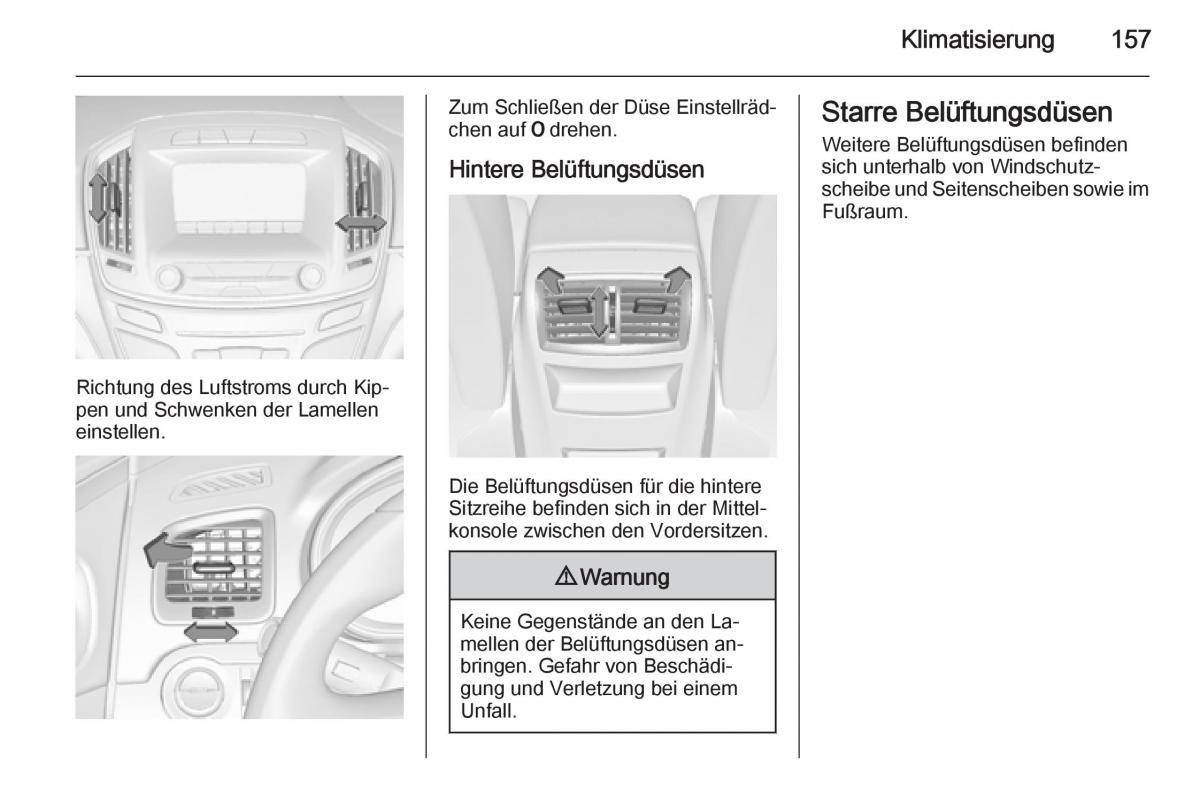 Klimatisierung 157

Richtung des Luftstroms durch Kippen und Schwenken der Lamellen einstellen.

Zum Schließen der Düse Einstellrädchen auf O drehen.

Hintere Belüftungsdüsen

Die Belüftungsdüsen für die hintere Sitzreihe befinden sich in der Mittelkonsole zwischen den Vordersitzen.

⚠ Warnung

Keine Gegenstände an den Lamellen der Belüftungsdüsen anbringen. Gefahr von Beschädigung und Verletzung bei einem Unfall.

Starre Belüftungsdüsen

Weitere Belüftungsdüsen befinden sich unterhalb von Windschutzscheibe und Seitenscheiben sowie im Fußraum.